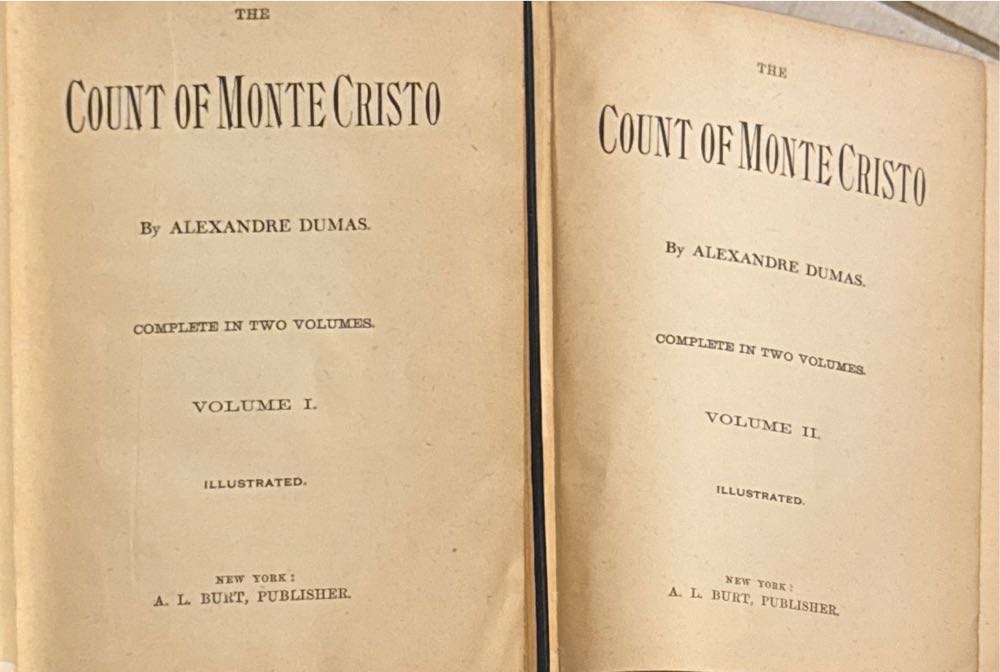 THE

COUNT OF MONTE CRISTO

By ALEXANDRE DUMAS.

COMPLETE IN TWO VOLUMES.

VOLUME I.

ILLUSTRATED.

NEW YORK:
A. L. BURT, PUBLISHER.

THE

COUNT OF MONTE CRISTO

By ALEXANDRE DUMAS.

COMPLETE IN TWO VOLUMES.

VOLUME II.

ILLUSTRATED.

NEW YORK:
A. L. BURT, PUBLISHER.